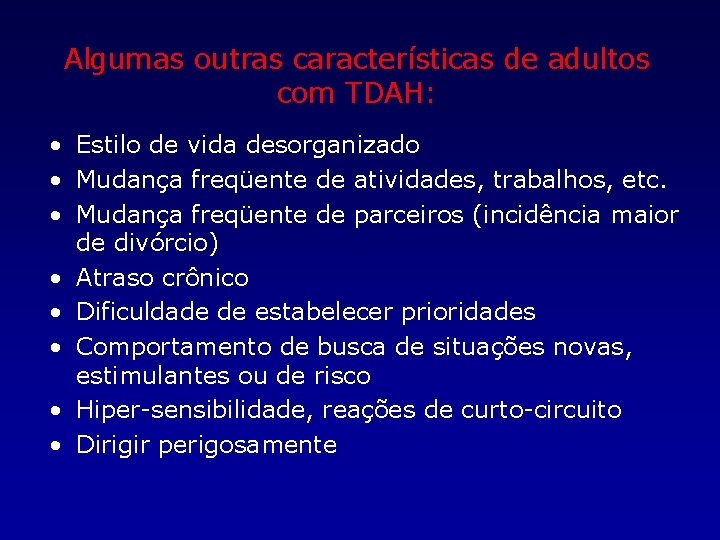 Algumas outras características de adultos com TDAH:

• Estilo de vida desorganizado
• Mudança freqüente de atividades, trabalhos, etc.
• Mudança freqüente de parceiros (incidência maior de divórcio)
• Atraso crônico
• Dificuldade de estabelecer prioridades
• Comportamento de busca de situações novas, estimulantes ou de risco
• Hiper-sensibilidade, reações de curto-circuito
• Dirigir perigosamente